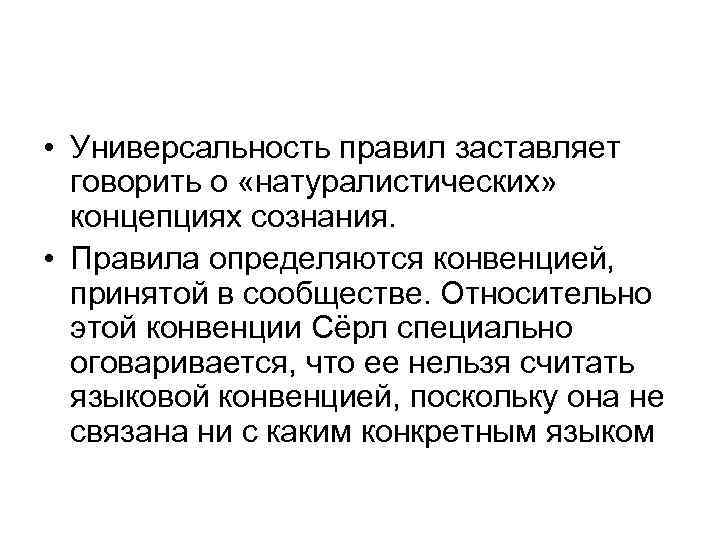 • Универсальность правил заставляет говорить о «натуралистических» концепциях сознания.

• Правила определяются конвенцией, принятой в сообществе. Относительно этой конвенции Сёрл специально оговаривается, что ее нельзя считать языковой конвенцией, поскольку она не связана ни с каким конкретным языком